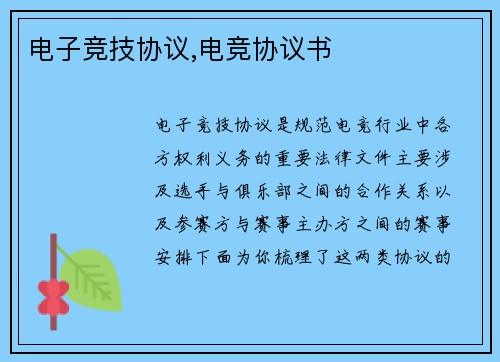 电子竞技协议,电竞协议书

电子竞技协议是规范电竞行业中各方权利义务的重要法律文件主要涉及选手与俱乐部之间的合作关系以及参赛方与赛事主办方之间的赛事安排下面为你梳理了这两类协议的